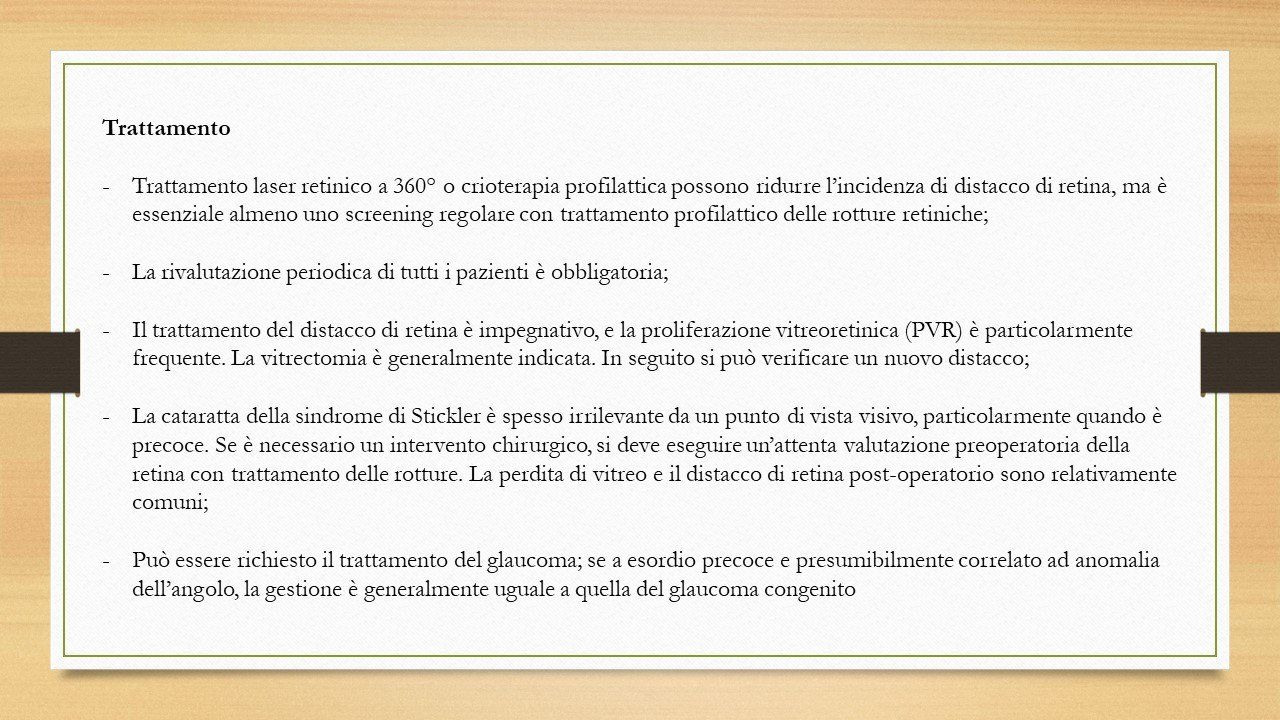 Trattamento

- Trattamento laser retinico a 360° o crioterapia profilattica possono ridurre l'incidenza di distacco di retina, ma è essenziale almeno uno screening regolare con trattamento profilattico delle rotture retiniche;

- La rivalutazione periodica di tutti i pazienti è obbligatoria;

- Il trattamento del distacco di retina è impegnativo, e la proliferazione vitreoretinica (PVR) è particolarmente frequente. La vitrectomia è generalmente indicata. In seguito si può verificare un nuovo distacco;

- La cataratta della sindrome di Stickler è spesso irrilevante da un punto di vista visivo, particolarmente quando è precoce. Se è necessario un intervento chirurgico, si deve eseguire un'attenta valutazione preoperatoria della retina con trattamento delle rotture. La perdita di vitreo e il distacco di retina post-operatorio sono relativamente comuni;

- Può essere richiesto il trattamento del glaucoma; se a esordio precoce e presumibilmente correlato ad anomalia dell'angolo, la gestione è generalmente uguale a quella del glaucoma congenito